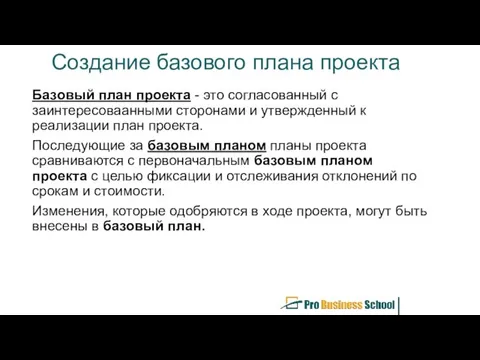 Создание базового плана проекта

Базовый план проекта - это согласованный с заинтересоваанными сторонами и утвержденный к реализации план проекта.

Последующие за базовым планом планы проекта сравниваются с первоначальным базовым планом проекта с целью фиксации и отслеживания отклонений по срокам и стоимости.

Изменения, которые одобряются в ходе проекта, могут быть внесены в базовый план.

Pro Business School